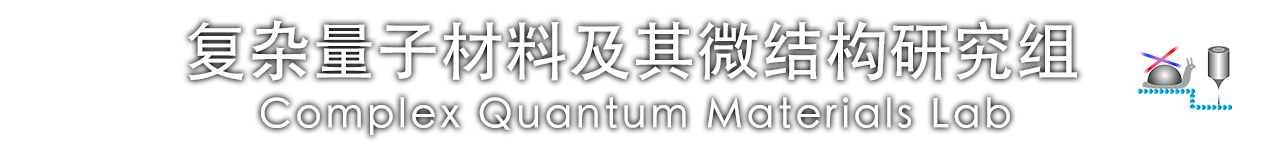 复杂量子材料及其微结构研究组
Complex Quantum Materials Lab